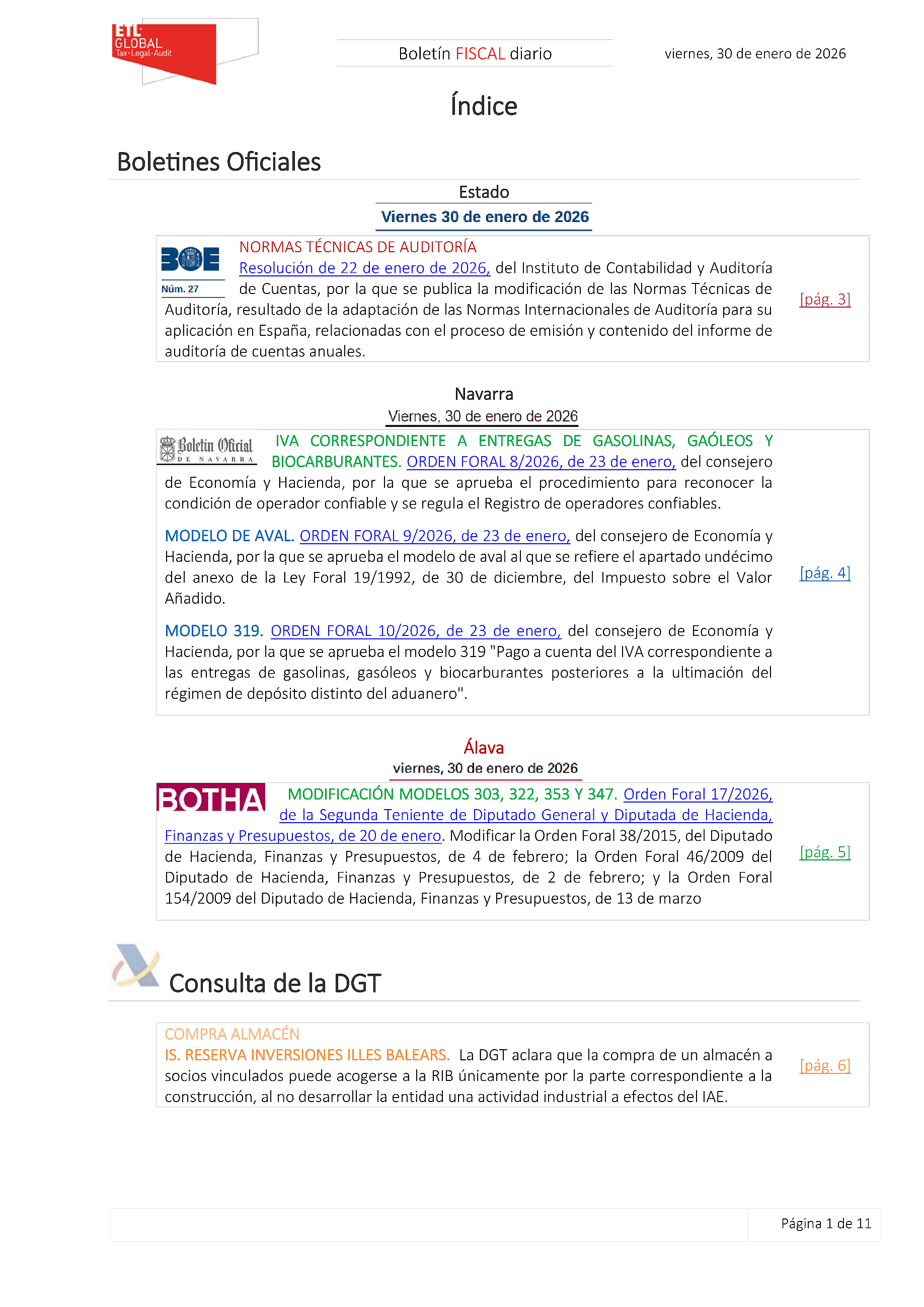 ETL GLOBAL Tax·Legal·Audit

Boletín FISCAL diario

viernes, 30 de enero de 2026

Índice

Boletines Oficiales

Estado

Viernes 30 de enero de 2026

BOE Núm. 27

NORMAS TÉCNICAS DE AUDITORÍA
Resolución de 22 de enero de 2026, del Instituto de Contabilidad y Auditoría de Cuentas, por la que se publica la modificación de las Normas Técnicas de Auditoría, resultado de la adaptación de las Normas Internacionales de Auditoría para su aplicación en España, relacionadas con el proceso de emisión y contenido del informe de auditoría de cuentas anuales.

[pág. 3]

Navarra

Viernes, 30 de enero de 2026

Boletín Oficial DE NAVARRA

IVA CORRESPONDIENTE A ENTREGAS DE GASOLINAS, GAÓLEOS Y BIOCARBURANTES. ORDEN FORAL 8/2026, de 23 de enero, del consejero de Economía y Hacienda, por la que se aprueba el procedimiento para reconocer la condición de operador confiable y se regula el Registro de operadores confiables.

MODELO DE AVAL. ORDEN FORAL 9/2026, de 23 de enero, del consejero de Economía y Hacienda, por la que se aprueba el modelo de aval al que se refiere el apartado undécimo del anexo de la Ley Foral 19/1992, de 30 de diciembre, del Impuesto sobre el Valor Añadido.

MODELO 319. ORDEN FORAL 10/2026, de 23 de enero, del consejero de Economía y Hacienda, por la que se aprueba el modelo 319 "Pago a cuenta del IVA correspondiente a las entregas de gasolinas, gasóleos y biocarburantes posteriores a la ultimación del régimen de depósito distinto del aduanero".

[pág. 4]

Álava

viernes, 30 de enero de 2026

BOTHA

MODIFICACIÓN MODELOS 303, 322, 353 Y 347. Orden Foral 17/2026, de la Segunda Teniente de Diputado General y Diputada de Hacienda, Finanzas y Presupuestos, de 20 de enero. Modificar la Orden Foral 38/2015, del Diputado de Hacienda, Finanzas y Presupuestos, de 4 de febrero; la Orden Foral 46/2009 del Diputado de Hacienda, Finanzas y Presupuestos, de 2 de febrero; y la Orden Foral 154/2009 del Diputado de Hacienda, Finanzas y Presupuestos, de 13 de marzo

[pág. 5]

Consulta de la DGT

COMPRA ALMACÉN
IS. RESERVA INVERSIONES ILLES BALEARS. La DGT aclara que la compra de un almacén a socios vinculados puede acogerse a la RIB únicamente por la parte correspondiente a la construcción, al no desarrollar la entidad una actividad industrial a efectos del IAE.

[pág. 6]

Página 1 de 11